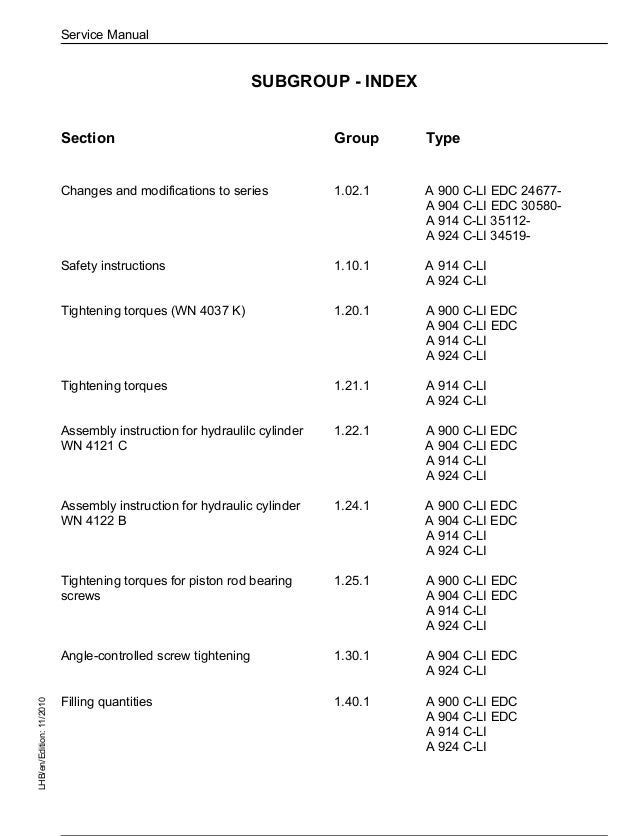 Service Manual

SUBGROUP - INDEX

| Section | Group | Type |
|---|---|---|
| Changes and modifications to series | 1.02.1 | A 900 C-LI EDC 24677- A 904 C-LI EDC 30580- A 914 C-LI 35112- A 924 C-LI 34519- |
| Safety instructions | 1.10.1 | A 914 C-LI A 924 C-LI |
| Tightening torques (WN 4037 K) | 1.20.1 | A 900 C-LI EDC A 904 C-LI EDC A 914 C-LI A 924 C-LI |
| Tightening torques | 1.21.1 | A 914 C-LI A 924 C-LI |
| Assembly instruction for hydraulilc cylinder WN 4121 C | 1.22.1 | A 900 C-LI EDC A 904 C-LI EDC A 914 C-LI A 924 C-LI |
| Assembly instruction for hydraulic cylinder WN 4122 B | 1.24.1 | A 900 C-LI EDC A 904 C-LI EDC A 914 C-LI A 924 C-LI |
| Tightening torques for piston rod bearing screws | 1.25.1 | A 900 C-LI EDC A 904 C-LI EDC A 914 C-LI A 924 C-LI |
| Angle-controlled screw tightening | 1.30.1 | A 904 C-LI EDC A 924 C-LI |
| Filling quantities | 1.40.1 | A 900 C-LI EDC A 904 C-LI EDC A 914 C-LI A 924 C-LI |

LHB/en/Edition: 11/2010